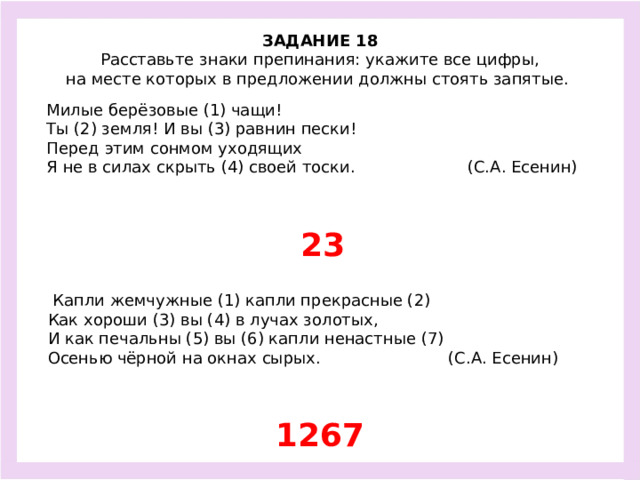 ЗАДАНИЕ 18
Расставьте знаки препинания: укажите все цифры, на месте которых в предложении должны стоять запятые.

Милые берёзовые (1) чащи!
Ты (2) земля! И вы (3) равнин пески!
Перед этим сонмом уходящих
Я не в силах скрыть (4) своей тоски. (С.А. Есенин)

23

Капли жемчужные (1) капли прекрасные (2)
Как хороши (3) вы (4) в лучах золотых,
И как печальны (5) вы (6) капли ненастные (7)
Осенью чёрной на окнах сырых. (С.А. Есенин)

1267